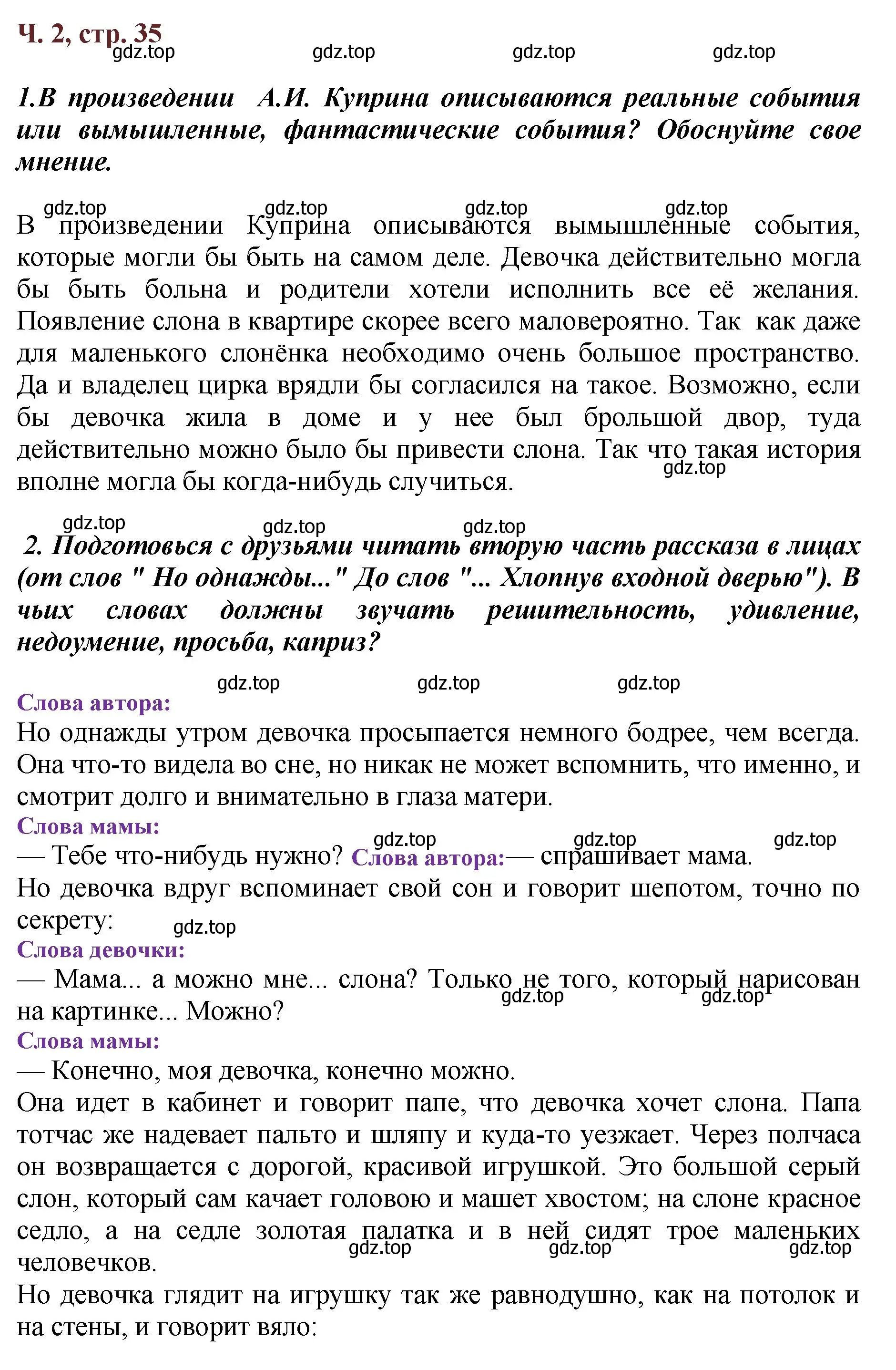 Ч. 2, стр. 35

gdz.top gdz.top gdz.top gdz.top

1.В произведении А.И. Куприна описываются реальные события или вымышленные, фантастические события? Обоснуйте свое мнение.

gdz.top gdz.top gdz.top gdz.top

В произведении Куприна описываются вымышленные события, которые могли бы быть на самом деле. Девочка действительно могла бы быть больна и родители хотели исполнить все её желания. Появление слона в квартире скорее всего маловероятно. Так как даже для маленького слонёнка необходимо очень большое пространство. Да и владелец цирка врядли бы согласился на такое. Возможно, если бы девочка жила в доме и у нее был брольшой двор, туда действительно можно было бы привести слона. Так что такая история вполне могла бы когда-нибудь случиться.

gdz.top

gdz.top gdz.top gdz.top

2. Подготовься с друзьями читать вторую часть рассказа в лицах (от слов " Но однажды..." До слов "... Хлопнув входной дверью"). В чьих словах должны звучать решительность, удивление, недоумение, просьба, каприз?

gdz.top gdz.top gdz.top

Слова автора:
Но однажды утром девочка просыпается немного бодрее, чем всегда. Она что-то видела во сне, но никак не может вспомнить, что именно, и смотрит долго и внимательно в глаза матери.
Слова мамы:
gdz.top gdz.top gdz.top
— Тебе что-нибудь нужно? Слова автора:— спрашивает мама.
Но девочка вдруг вспоминает свой сон и говорит шепотом, точно по секрету:
gdz.top
Слова девочки:
— Мама... а можно мне... слона? Только не того, который нарисован на картинке... Можно?
gdz.top gdz.top
Слова мамы:
— Конечно, моя девочка, конечно можно.
Она идет в кабинет и говорит папе, что девочка хочет слона. Папа тотчас же надевает пальто и шляпу и куда-то уезжает. Через полчаса он возвращается с дорогой, красивой игрушкой. Это большой серый слон, который сам качает головою и машет хвостом; на слоне красное седло, а на седле золотая палатка и в ней сидят трое маленьких человечков.
gdz.top gdz.top gdz.top
Но девочка глядит на игрушку так же равнодушно, как на потолок и на стены, и говорит вяло: